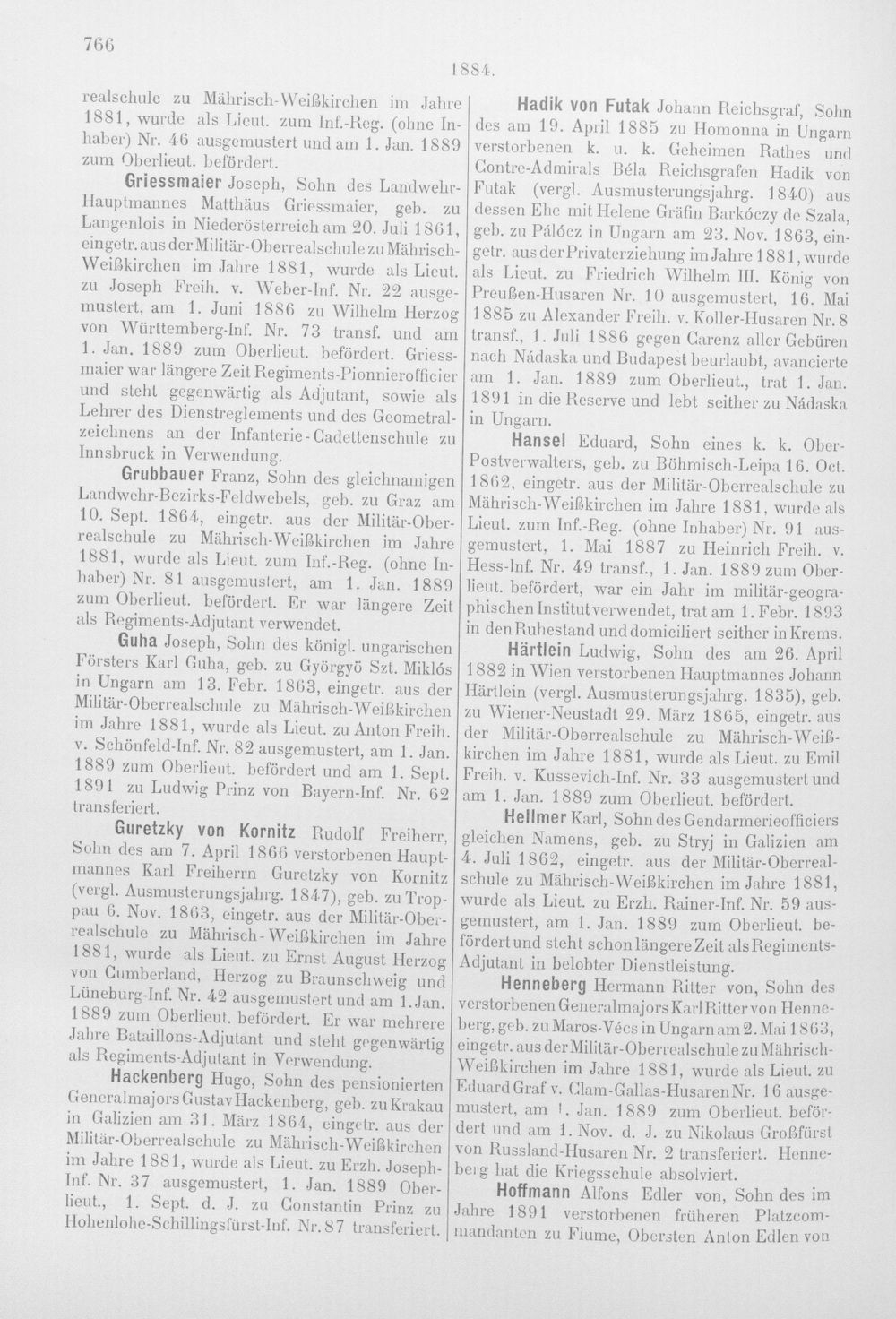 766

1884.

realschule zu Mährisch-Weißkirchen im Jahre 1881, wurde als Lieut. zum Inf.-Reg. (ohne Inhaber) Nr. 46 ausgemustert und am 1. Jan. 1889 zum Oberlieut. befördert.

Griessmaier Joseph, Sohn des Landwehr-Hauptmannes Matthäus Griessmaier, geb. zu Langenlois in Niederösterreich am 20. Juli 1861, eingetr. aus der Militär-Oberrealschule zu Mährisch-Weißkirchen im Jahre 1881, wurde als Lieut. zu Joseph Freih. v. Weber-Inf. Nr. 22 ausgemustert, am 1. Juni 1886 zu Wilhelm Herzog von Württemberg-Inf. Nr. 73 transf. und am 1. Jan. 1889 zum Oberlieut. befördert. Griessmaier war längere Zeit Regiments-Pionnierofficier und steht gegenwärtig als Adjutant, sowie als Lehrer des Dienstreglements und des Geometralzeichnens an der Infanterie-Cadettenschule zu Innsbruck in Verwendung.

Grubbauer Franz, Sohn des gleichnamigen Landwehr-Bezirks-Feldwebels, geb. zu Graz am 10. Sept. 1864, eingetr. aus der Militär-Oberrealschule zu Mährisch-Weißkirchen im Jahre 1881, wurde als Lieut. zum Inf.-Reg. (ohne Inhaber) Nr. 81 ausgemustert, am 1. Jan. 1889 zum Oberlieut. befördert. Er war längere Zeit als Regiments-Adjutant verwendet.

Guha Joseph, Sohn des königl. ungarischen Försters Karl Guha, geb. zu Györgyö Szt. Miklós in Ungarn am 13. Febr. 1863, eingetr. aus der Militär-Oberrealschule zu Mährisch-Weißkirchen im Jahre 1881, wurde als Lieut. zu Anton Freih. v. Schönfeld-Inf. Nr. 82 ausgemustert, am 1. Jan. 1889 zum Oberlieut. befördert und am 1. Sept. 1891 zu Ludwig Prinz von Bayern-Inf. Nr. 62 transferiert.

Guretzky von Kornitz Rudolf Freiherr, Sohn des am 7. April 1866 verstorbenen Hauptmannes Karl Freiherrn Guretzky von Kornitz (vergl. Ausmusterungsjahrg. 1847), geb. zu Troppau 6. Nov. 1863, eingetr. aus der Militär-Oberrealschule zu Mährisch-Weißkirchen im Jahre 1881, wurde als Lieut. zu Ernst August Herzog von Cumberland, Herzog zu Braunschweig und Lüneburg-Inf. Nr. 42 ausgemustert und am 1. Jan. 1889 zum Oberlieut. befördert. Er war mehrere Jahre Bataillons-Adjutant und steht gegenwärtig als Regiments-Adjutant in Verwendung.

Hackenberg Hugo, Sohn des pensionierten Generalmajors Gustav Hackenberg, geb. zu Krakau in Galizien am 31. März 1864, eingetr. aus der Militär-Oberrealschule zu Mährisch-Weißkirchen im Jahre 1881, wurde als Lieut. zu Erzh. Joseph-Inf. Nr. 37 ausgemustert, 1. Jan. 1889 Oberlieut., 1. Sept. d. J. zu Constantin Prinz zu Hohenlohe-Schillingsfürst-Inf. Nr. 87 transferiert.

Hadik von Futak Johann Reichsgraf, Sohn des am 19. April 1885 zu Homonna in Ungarn verstorbenen k. u. k. Geheimen Rathes und Contre-Admirals Béla Reichsgrafen Hadik von Futak (vergl. Ausmusterungsjahrg. 1840) aus dessen Ehe mit Helene Gräfin Barkóczy de Szala, geb. zu Pálócz in Ungarn am 23. Nov. 1863, eingetr. aus der Privaterziehung im Jahre 1881, wurde als Lieut. zu Friedrich Wilhelm III. König von Preußen-Husaren Nr. 10 ausgemustert, 16. Mai 1885 zu Alexander Freih. v. Koller-Husaren Nr. 8 transf., 1. Juli 1886 gegen Carenz aller Gebüren nach Nádaska und Budapest beurlaubt, avancierte am 1. Jan. 1889 zum Oberlieut., trat 1. Jan. 1891 in die Reserve und lebt seither zu Nádaska in Ungarn.

Hansel Eduard, Sohn eines k. k. Ober-Postverwalters, geb. zu Böhmisch-Leipa 16. Oct. 1862, eingetr. aus der Militär-Oberrealschule zu Mährisch-Weißkirchen im Jahre 1881, wurde als Lieut. zum Inf.-Reg. (ohne Inhaber) Nr. 91 ausgemustert, 1. Mai 1887 zu Heinrich Freih. v. Hess-Inf. Nr. 49 transf., 1. Jan. 1889 zum Oberlieut. befördert, war ein Jahr im militär-geographischen Institut verwendet, trat am 1. Febr. 1893 in den Ruhestand und domiciliert seither in Krems.

Härtlein Ludwig, Sohn des am 26. April 1882 in Wien verstorbenen Hauptmannes Johann Härtlein (vergl. Ausmusterungsjahrg. 1835), geb. zu Wiener-Neustadt 29. März 1865, eingetr. aus der Militär-Oberrealschule zu Mährisch-Weißkirchen im Jahre 1881, wurde als Lieut. zu Emil Freih. v. Kussevich-Inf. Nr. 33 ausgemustert und am 1. Jan. 1889 zum Oberlieut. befördert.

Hellmer Karl, Sohn des Gendarmerieofficiers gleichen Namens, geb. zu Stryj in Galizien am 4. Juli 1862, eingetr. aus der Militär-Oberrealschule zu Mährisch-Weißkirchen im Jahre 1881, wurde als Lieut. zu Erzh. Rainer-Inf. Nr. 59 ausgemustert, am 1. Jan. 1889 zum Oberlieut. befördert und steht schon längere Zeit als Regiments-Adjutant in belobter Dienstleistung.

Henneberg Hermann Ritter von, Sohn des verstorbenen Generalmajors Karl Ritter von Henneberg, geb. zu Maros-Vécs in Ungarn am 2. Mai 1863, eingetr. aus der Militär-Oberrealschule zu Mährisch-Weißkirchen im Jahre 1881, wurde als Lieut. zu Eduard Graf v. Clam-Gallas-Husaren Nr. 16 ausgemustert, am 1. Jan. 1889 zum Oberlieut. befördert und am 1. Nov. d. J. zu Nikolaus Großfürst von Russland-Husaren Nr. 2 transferiert. Henneberg hat die Kriegsschule absolviert.

Hoffmann Alfons Edler von, Sohn des im Jahre 1891 verstorbenen früheren Platzcommandanten zu Fiume, Obersten Anton Edlen von